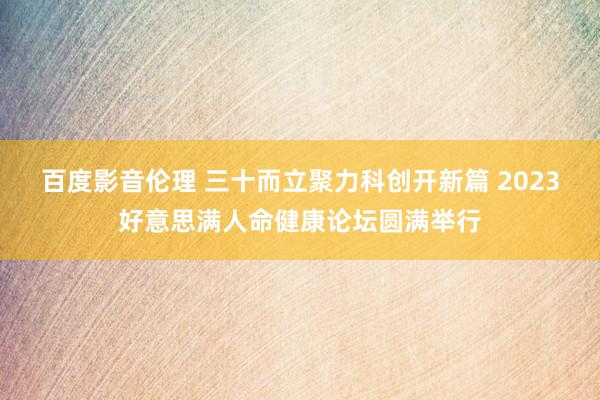 百度影音伦理 三十而立聚力科创开新篇 2023好意思满人命健康论坛圆满举行